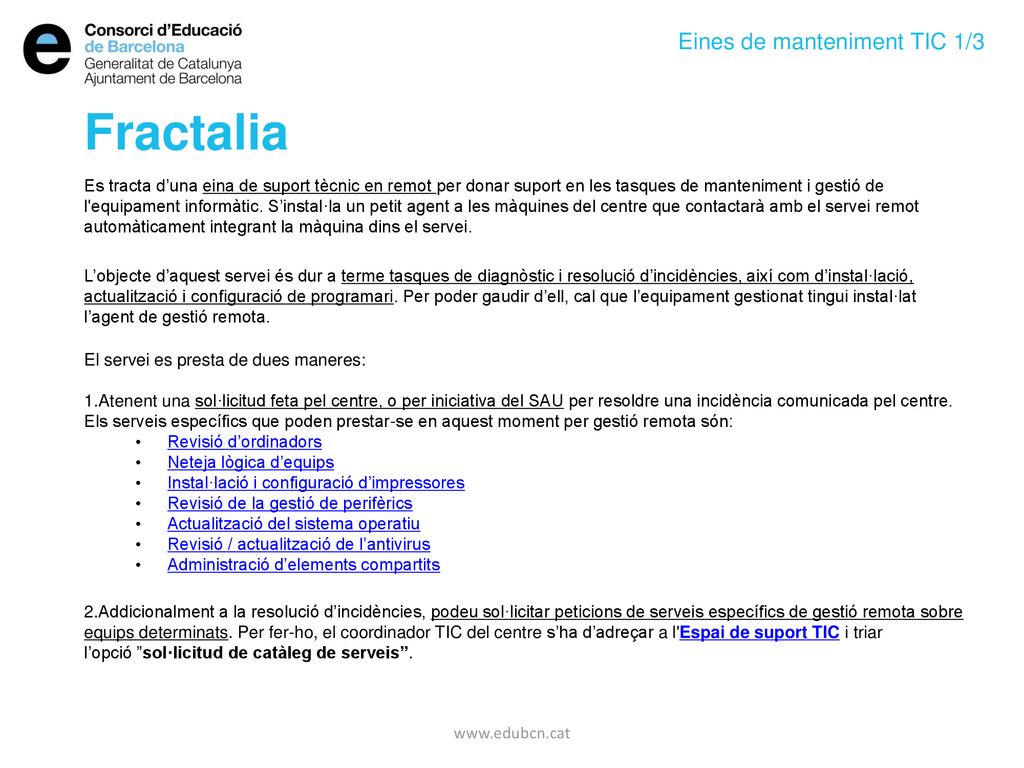 Consorci d'Educació de Barcelona
Generalitat de Catalunya
Ajuntament de Barcelona

Eines de manteniment TIC 1/3

Fractalia

Es tracta d'una eina de suport tècnic en remot per donar suport en les tasques de manteniment i gestió de l'equipament informàtic. S'instal·la un petit agent a les màquines del centre que contactarà amb el servei remot automàticament integrant la màquina dins el servei.

L'objecte d'aquest servei és dur a terme tasques de diagnòstic i resolució d'incidències, així com d'instal·lació, actualització i configuració de programari. Per poder gaudir d'ell, cal que l'equipament gestionat tingui instal·lat l'agent de gestió remota.

El servei es presta de dues maneres:

1.Atenent una sol·licitud feta pel centre, o per iniciativa del SAU per resoldre una incidència comunicada pel centre. Els serveis específics que poden prestar-se en aquest moment per gestió remota són:
• Revisió d'ordinadors
• Neteja lògica d'equips
• Instal·lació i configuració d'impressores
• Revisió de la gestió de perifèrics
• Actualització del sistema operatiu
• Revisió / actualització de l'antivirus
• Administració d'elements compartits

2.Addicionalment a la resolució d'incidències, podeu sol·licitar peticions de serveis específics de gestió remota sobre equips determinats. Per fer-ho, el coordinador TIC del centre s'ha d'adreçar a l'Espai de suport TIC i triar l'opció "sol·licitud de catàleg de serveis".

www.edubcn.cat